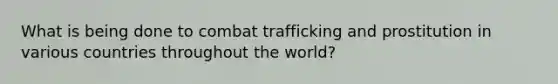 What is being done to combat trafficking and prostitution in various countries throughout the world?